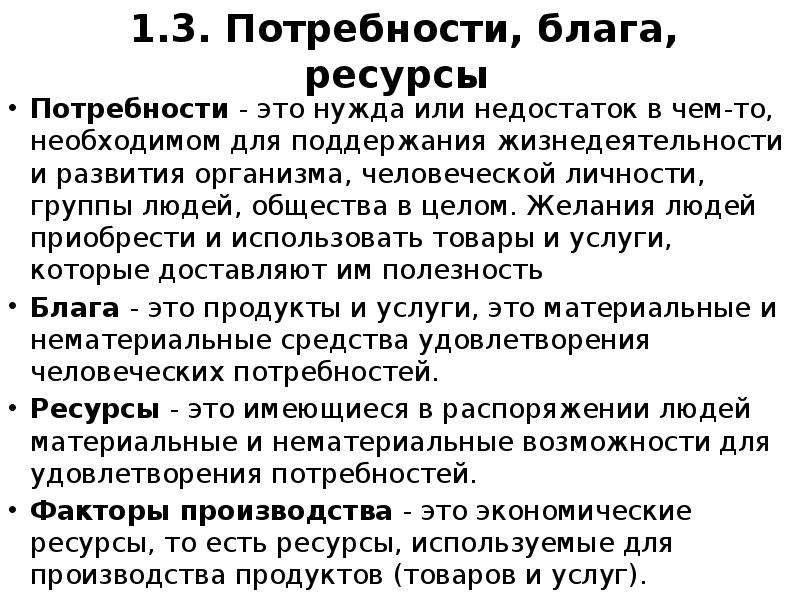 1.3. Потребности, блага, ресурсы

• Потребности - это нужда или недостаток в чем-то, необходимом для поддержания жизнедеятельности и развития организма, человеческой личности, группы людей, общества в целом. Желания людей приобрести и использовать товары и услуги, которые доставляют им полезность

• Блага - это продукты и услуги, это материальные и нематериальные средства удовлетворения человеческих потребностей.

• Ресурсы - это имеющиеся в распоряжении людей материальные и нематериальные возможности для удовлетворения потребностей.

• Факторы производства - это экономические ресурсы, то есть ресурсы, используемые для производства продуктов (товаров и услуг).